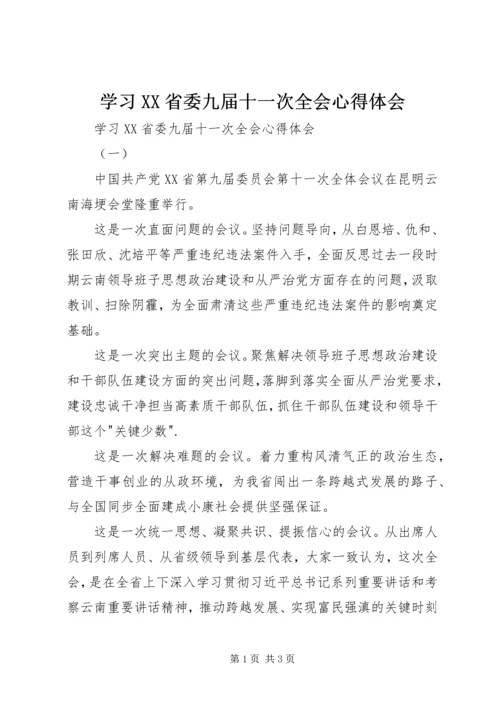 学习XX省委九届十一次全会心得体会

学习XX省委九届十一次全会心得体会

（一）

中国共产党XX省第九届委员会第十一次全体会议在昆明云南海埂会堂隆重举行。

这是一次直面问题的会议。坚持问题导向，从白恩培、仇和、张田欣、沈培平等严重违纪违法案件入手，全面反思过去一段时期云南领导班子思想政治建设和从严治党方面存在的问题，汲取教训、扫除阴霾，为全面肃清这些严重违纪违法案件的影响奠定基础。

这是一次突出主题的会议。聚焦解决领导班子思想政治建设和干部队伍建设方面的突出问题，落脚到落实全面从严治党要求，建设忠诚干净担当高素质干部队伍，抓住干部队伍建设和领导干部这个"关键少数".

这是一次解决难题的会议。着力重构风清气正的政治生态，营造干事创业的从政环境，为我省闯出一条跨越式发展的路子、与全国同步全面建成小康社会提供坚强保证。

这是一次统一思想、凝聚共识、提振信心的会议。从出席人员到列席人员、从省级领导到基层代表，大家一致认为，这次全会，是在全省上下深入学习贯彻习近平总书记系列重要讲话和考察云南重要讲话精神，推动跨越发展、实现富民强滇的关键时刻

第1页 共3页